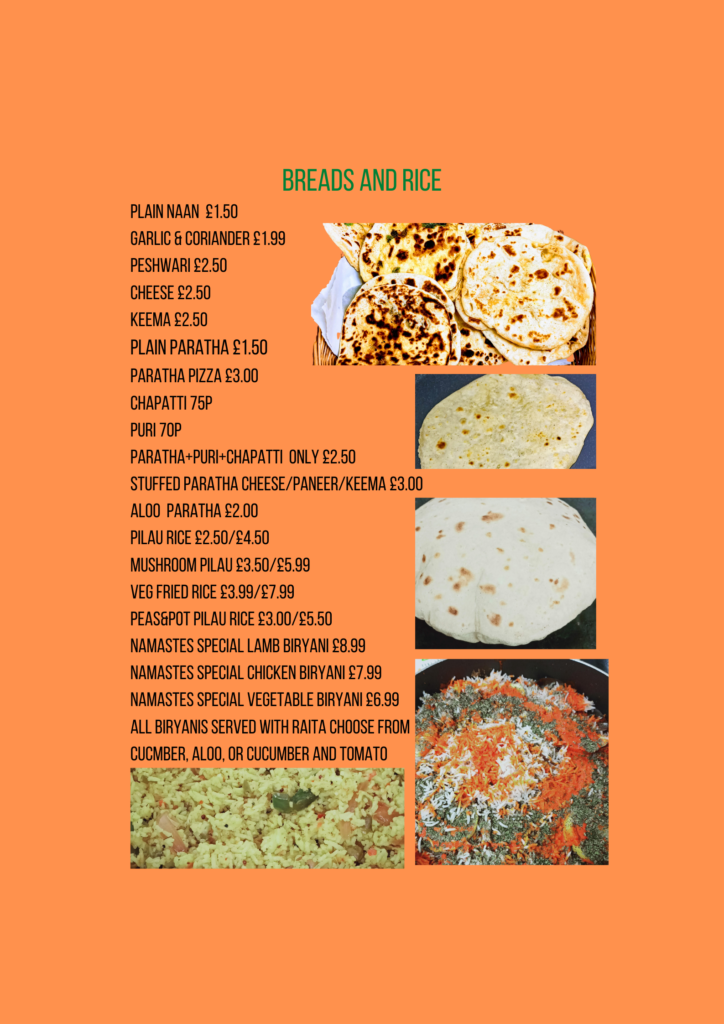 BREADS AND RICE

PLAIN NAAN £1.50
GARLIC & CORIANDER £1.99
PESHWARI £2.50
CHEESE £2.50
KEEMA £2.50
PLAIN PARATHA £1.50
PARATHA PIZZA £3.00
CHAPATTI 75P
PURI 70P
PARATHA+PURI+CHAPATTI ONLY £2.50
STUFFED PARATHA CHEESE/PANEER/KEEMA £3.00
ALOO PARATHA £2.00
PILAU RICE £2.50/£4.50
MUSHROOM PILAU £3.50/£5.99
VEG FRIED RICE £3.99/£7.99
PEAS&POT PILAU RICE £3.00/£5.50
NAMASTES SPECIAL LAMB BIRYANI £8.99
NAMASTES SPECIAL CHICKEN BIRYANI £7.99
NAMASTES SPECIAL VEGETABLE BIRYANI £6.99
ALL BIRYANIS SERVED WITH RAITA CHOOSE FROM CUCMBER, ALOO, OR CUCUMBER AND TOMATO